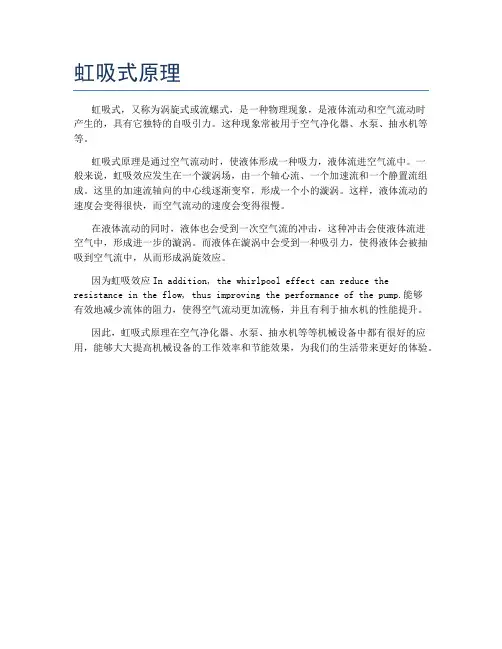 虹吸式原理

虹吸式，又称为涡旋式或流螺式，是一种物理现象，是液体流动和空气流动时产生的，具有它独特的自吸引力。这种现象常被用于空气净化器、水泵、抽水机等等。

虹吸式原理是通过空气流动时，使液体形成一种吸力，液体流进空气流中。一般来说，虹吸效应发生在一个漩涡场，由一个轴心流、一个加速流和一个静置流组成。这里的加速流轴向的中心线逐渐变窄，形成一个小的漩涡。这样，液体流动的速度会变得很快，而空气流动的速度会变得很慢。

在液体流动的同时，液体也会受到一次空气流的冲击，这种冲击会使液体流进空气中，形成进一步的漩涡。而液体在漩涡中会受到一种吸引力，使得液体会被抽吸到空气流中，从而形成涡旋效应。

因为虹吸效应 In addition, the whirlpool effect can reduce the resistance in the flow, thus improving the performance of the pump.能够有效地减少流体的阻力，使得空气流动更加流畅，并且有利于抽水机的性能提升。

因此，虹吸式原理在空气净化器、水泵、抽水机等等机械设备中都有很好的应用，能够大大提高机械设备的工作效率和节能效果，为我们的生活带来更好的体验。